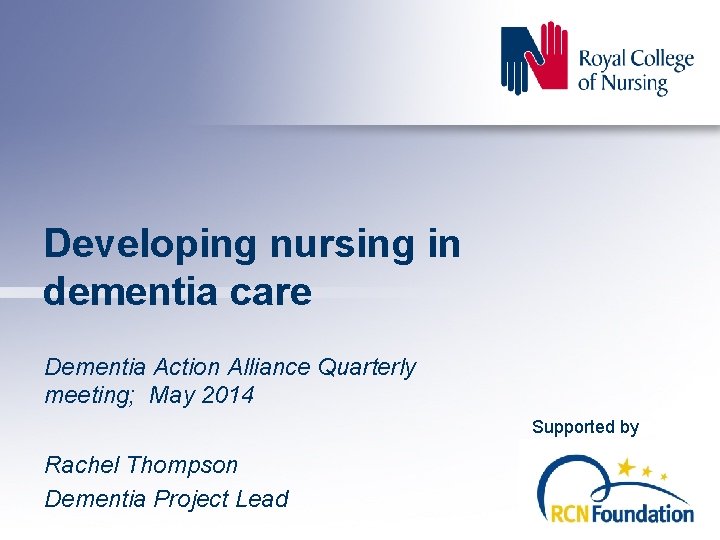 Royal College of Nursing

Developing nursing in dementia care

Dementia Action Alliance Quarterly meeting; May 2014

Rachel Thompson
Dementia Project Lead

Supported by

RCN Foundation